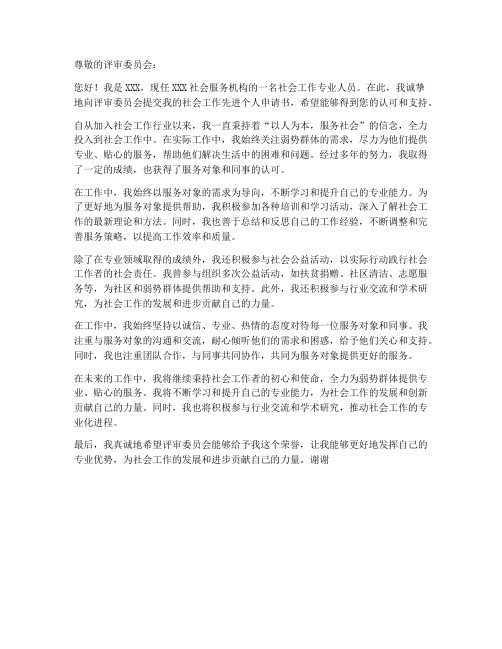 尊敬的评审委员会：

您好！我是XXX，现任XXX社会服务机构的一名社会工作专业人员。在此，我诚挚地向评审委员会提交我的社会工作先进个人申请书，希望能够得到您的认可和支持。

自从加入社会工作行业以来，我一直秉持着“以人为本，服务社会”的信念，全力投入到社会工作中。在实际工作中，我始终关注弱势群体的需求，尽力为他们提供专业、贴心的服务，帮助他们解决生活中的困难和问题。经过多年的努力，我取得了一定的成绩，也获得了服务对象和同事的认可。

在工作中，我始终以服务对象的需求为导向，不断学习和提升自己的专业能力。为了更好地为服务对象提供帮助，我积极参加各种培训和学习活动，深入了解社会工作的最新理论和方法。同时，我也善于总结和反思自己的工作经验，不断调整和完善服务策略，以提高工作效率和质量。

除了在专业领域取得的成绩外，我还积极参与社会公益活动，以实际行动践行社会工作者的社会责任。我曾参与组织多次公益活动，如扶贫捐赠、社区清洁、志愿服务等，为社区和弱势群体提供帮助和支持。此外，我还积极参与行业交流和学术研究，为社会工作的发展和进步贡献自己的力量。

在工作中，我始终坚持以诚信、专业、热情的态度对待每一位服务对象和同事。我注重与服务对象的沟通和交流，耐心倾听他们的需求和困惑，给予他们关心和支持。同时，我也注重团队合作，与同事共同协作，共同为服务对象提供更好的服务。

在未来的工作中，我将继续秉持社会工作者的初心和使命，全力为弱势群体提供专业、贴心的服务。我将不断学习和提升自己的专业能力，为社会工作的发展和创新贡献自己的力量。同时，我也将积极参与行业交流和学术研究，推动社会工作的专业化进程。

最后，我真诚地希望评审委员会能够给予我这个荣誉，让我能够更好地发挥自己的专业优势，为社会工作的发展和进步贡献自己的力量。谢谢